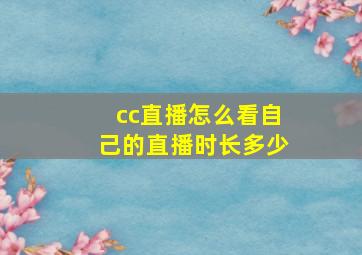 cc直播怎么看自己的直播时长多少